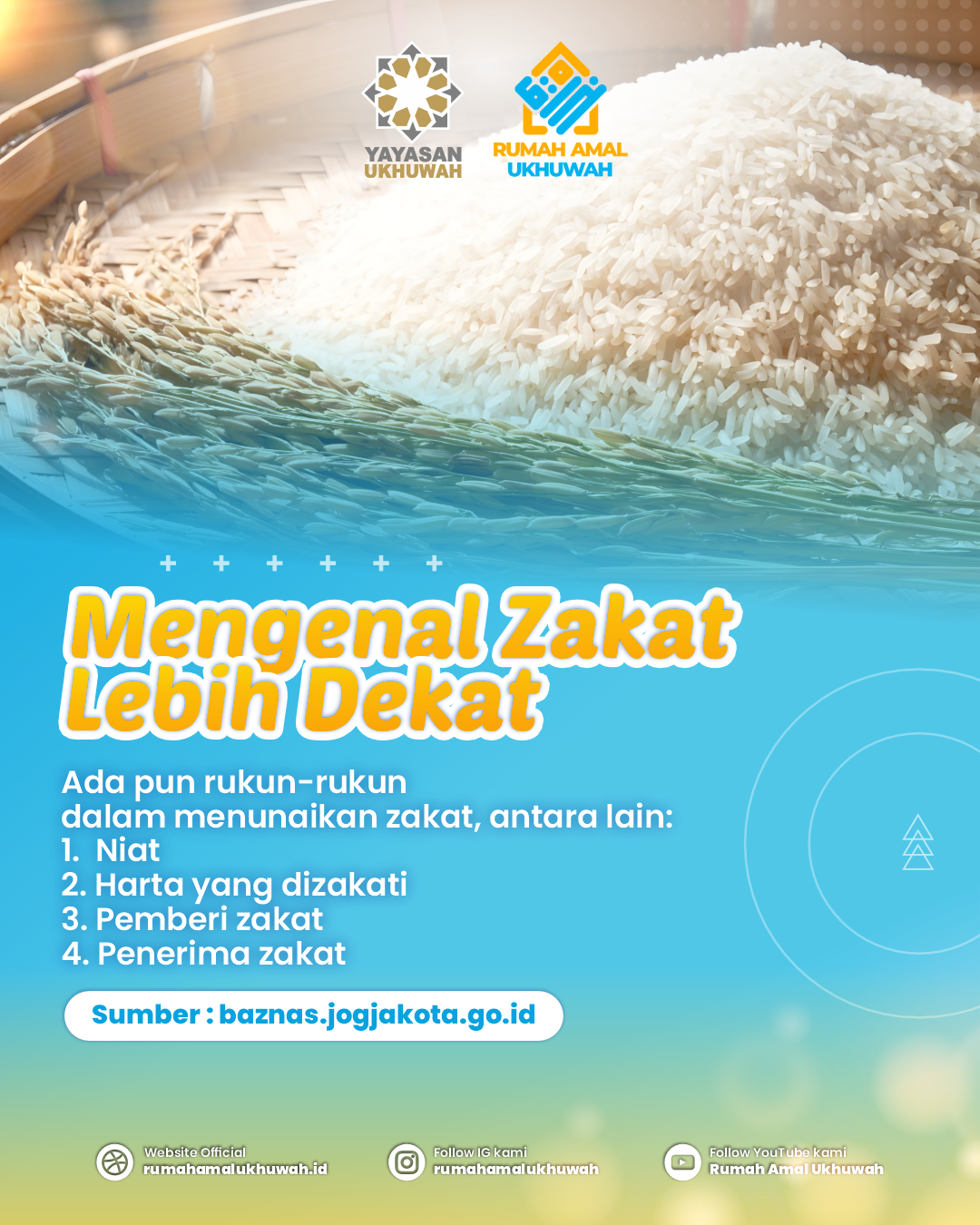 YAYASAN UKHUWAH

RUMAH AMAL UKHUWAH

Mengenal Zakat Lebih Dekat

Ada pun rukun-rukun dalam menunaikan zakat, antara lain:
1. Niat
2. Harta yang dizakati
3. Pemberi zakat
4. Penerima zakat

Sumber : baznas.jogjakota.go.id

Website Official
rumahamalukhuwah.id

Follow IG kami
rumahamalukhuwah

Follow YouTube kami
Rumah Amal Ukhuwah